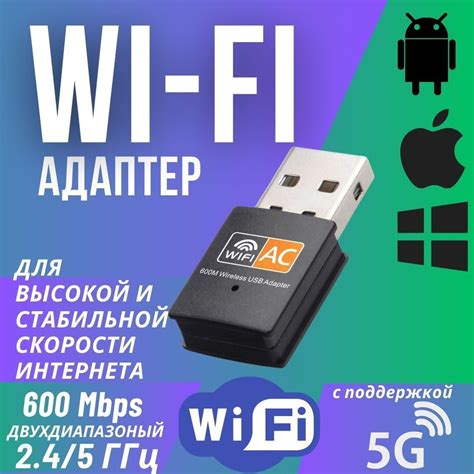 WI-FI
АДАПТЕР

WIFI AC
600M Wireless USB Adapter

ДЛЯ ВЫСОКОЙ И СТАБИЛЬНОЙ СКОРОСТИ ИНТЕРНЕТА

600 Mbps
ДВУХДИАПАЗОНЫЙ
2.4/5 ГГц

WiFi

с поддержкой
5G